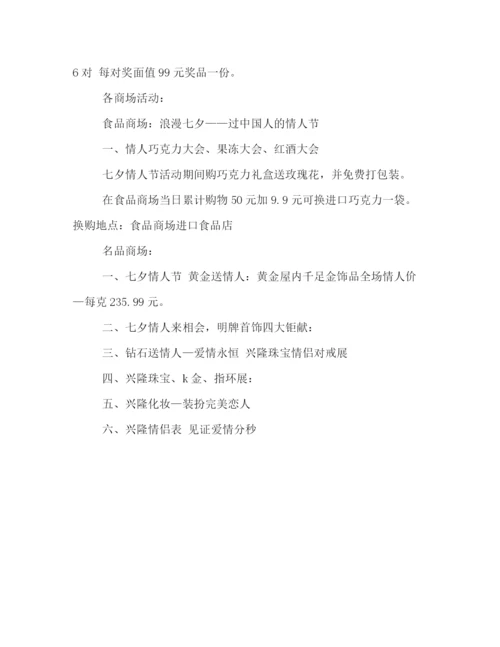 6 对 每对奖面值 99 元奖品一份。

各商场活动：

食品商场：浪漫七夕——过中国人的情人节

一、情人巧克力大会、果冻大会、红酒大会

七夕情人节活动期间购巧克力礼盒送玫瑰花，并免费打包装。

在食品商场当日累计购物 50 元加 9.9 元可换进口巧克力一袋。换购地点：食品商场进口食品店

名品商场：

一、七夕情人节 黄金送情人：黄金屋内千足金饰品全场情人价—每克 235.99 元。

二、七夕情人来相会，明牌首饰四大钜献：

三、钻石送情人—爱情永恒 兴隆珠宝情侣对戒展

四、兴隆珠宝、k 金、指环展：

五、兴隆化妆—装扮完美恋人

六、兴隆情侣表 见证爱情分秒